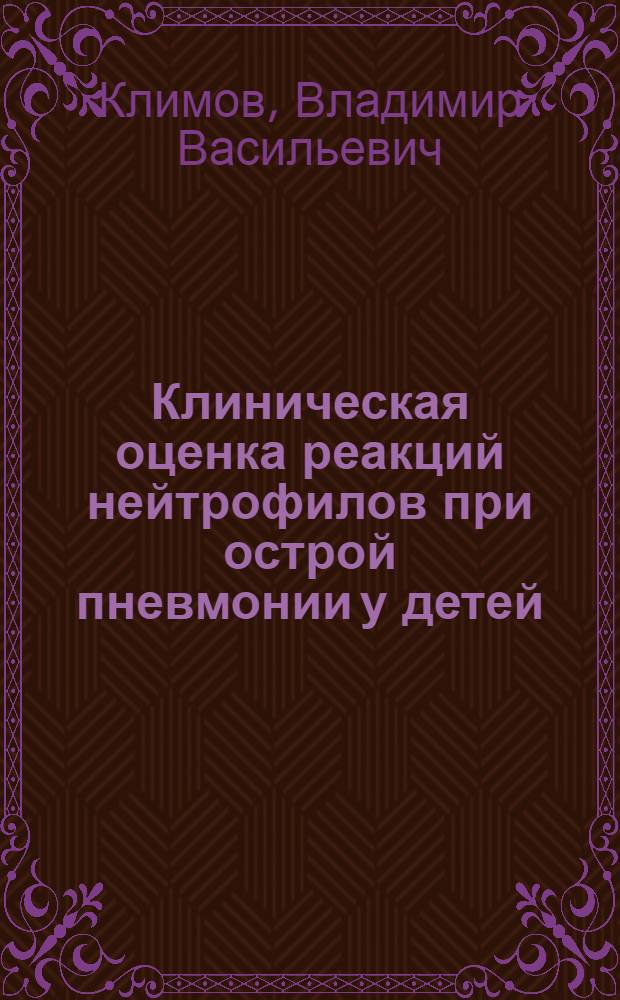 Климов, Владимир Васильевич

Клиническая оценка реакций нейтрофилов при острой пневмонии у детей